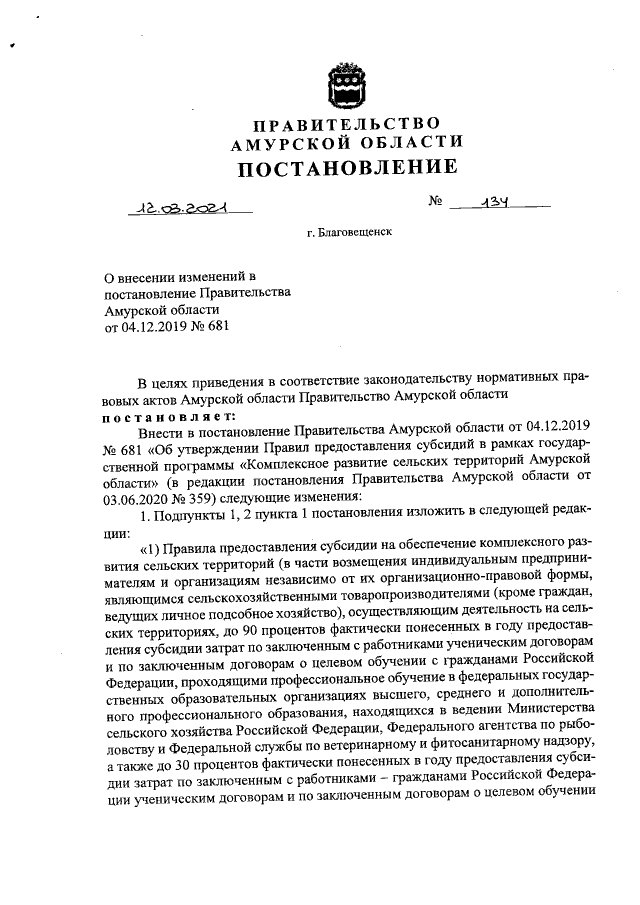 ПРАВИТЕЛЬСТВО
АМУРСКОЙ ОБЛАСТИ
ПОСТАНОВЛЕНИЕ

12.03.2021 № 134

г. Благовещенск

О внесении изменений в постановление Правительства Амурской области от 04.12.2019 № 681

В целях приведения в соответствие законодательству нормативных правовых актов Амурской области Правительство Амурской области
постановляет:

Внести в постановление Правительства Амурской области от 04.12.2019 № 681 «Об утверждении Правил предоставления субсидий в рамках государственной программы «Комплексное развитие сельских территорий Амурской области» (в редакции постановления Правительства Амурской области от 03.06.2020 № 359) следующие изменения:

1. Подпункты 1, 2 пункта 1 постановления изложить в следующей редакции:

«1) Правила предоставления субсидии на обеспечение комплексного развития сельских территорий (в части возмещения индивидуальным предпринимателям и организациям независимо от их организационно-правовой формы, являющимся сельскохозяйственными товаропроизводителями (кроме граждан, ведущих личное подсобное хозяйство), осуществляющим деятельность на сельских территориях, до 90 процентов фактически понесенных в году предоставления субсидии затрат по заключенным с работниками ученическим договорам и по заключенным договорам о целевом обучении с гражданами Российской Федерации, проходящими профессиональное обучение в федеральных государственных образовательных организациях высшего, среднего и дополнительного профессионального образования, находящихся в ведении Министерства сельского хозяйства Российской Федерации, Федерального агентства по рыболовству и Федеральной службы по ветеринарному и фитосанитарному надзору, а также до 30 процентов фактически понесенных в году предоставления субсидии затрат по заключенным с работниками – гражданами Российской Федерации ученическим договорам и по заключенным договорам о целевом обучении